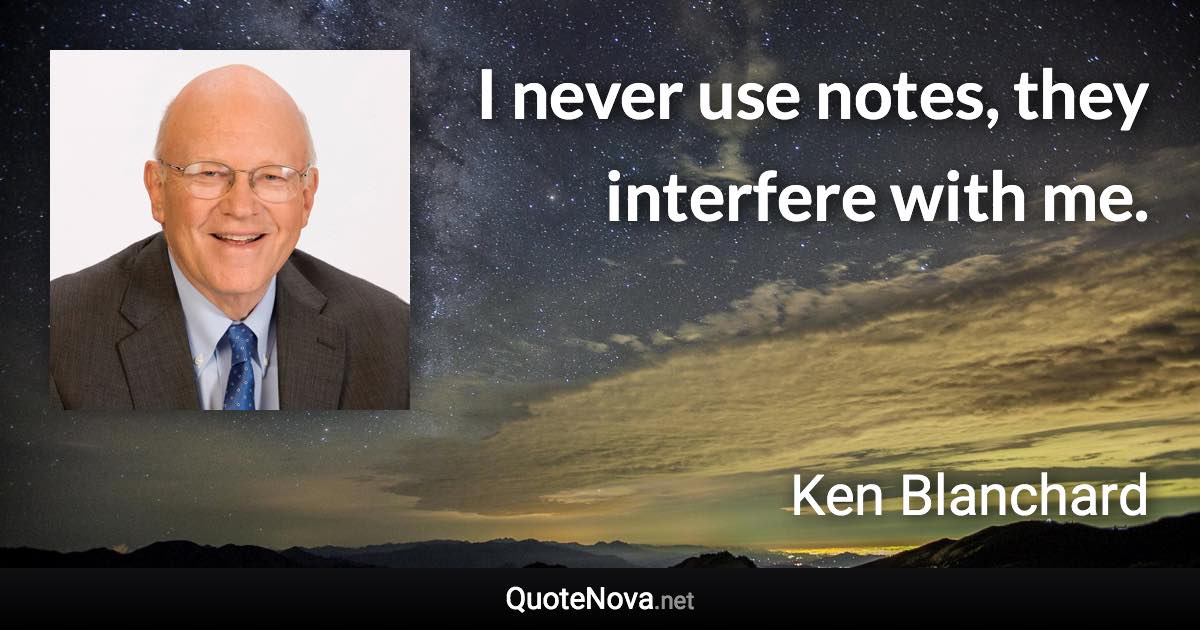 I never use notes, they interfere with me.

Ken Blanchard

QuoteNova.net